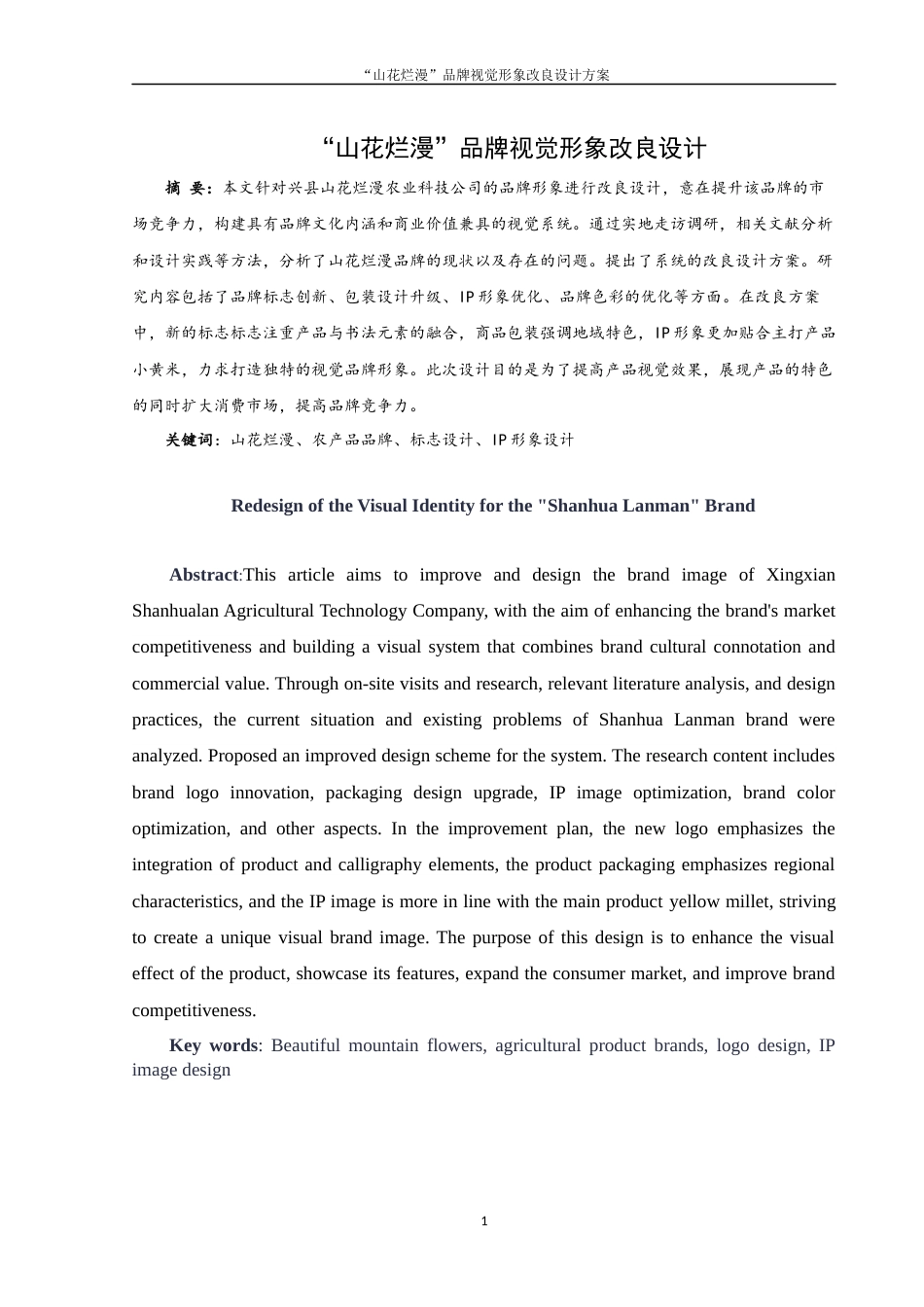 “山花烂漫”品牌视觉形象改良设计方案

“山花烂漫”品牌视觉形象改良设计

摘 要：本文针对兴县山花烂漫农业科技公司的品牌形象进行改良设计，意在提升该品牌的市场竞争力，构建具有品牌文化内涵和商业价值兼具的视觉系统。通过实地走访调研，相关文献分析和设计实践等方法，分析了山花烂漫品牌的现状以及存在的问题。提出了系统的改良设计方案。研究内容包括了品牌标志创新、包装设计升级、IP形象优化、品牌色彩的优化等方面。在改良方案中，新的标志标志注重产品与书法元素的融合，商品包装强调地域特色，IP形象更加贴合主打产品小黄米，力求打造独特的视觉品牌形象。此次设计目的是为了提高产品视觉效果，展现产品的特色的同时扩大消费市场，提高品牌竞争力。

关键词：山花烂漫、农产品品牌、标志设计、IP形象设计

Redesign of the Visual Identity for the "Shanhua Lanman" Brand

Abstract:This article aims to improve and design the brand image of Xingxian Shanhualan Agricultural Technology Company, with the aim of enhancing the brand's market competitiveness and building a visual system that combines brand cultural connotation and commercial value. Through on-site visits and research, relevant literature analysis, and design practices, the current situation and existing problems of Shanhua Lanman brand were analyzed. Proposed an improved design scheme for the system. The research content includes brand logo innovation, packaging design upgrade, IP image optimization, brand color optimization, and other aspects. In the improvement plan, the new logo emphasizes the integration of product and calligraphy elements, the product packaging emphasizes regional characteristics, and the IP image is more in line with the main product yellow millet, striving to create a unique visual brand image. The purpose of this design is to enhance the visual effect of the product, showcase its features, expand the consumer market, and improve brand competitiveness.

Key words: Beautiful mountain flowers, agricultural product brands, logo design, IP image design

1